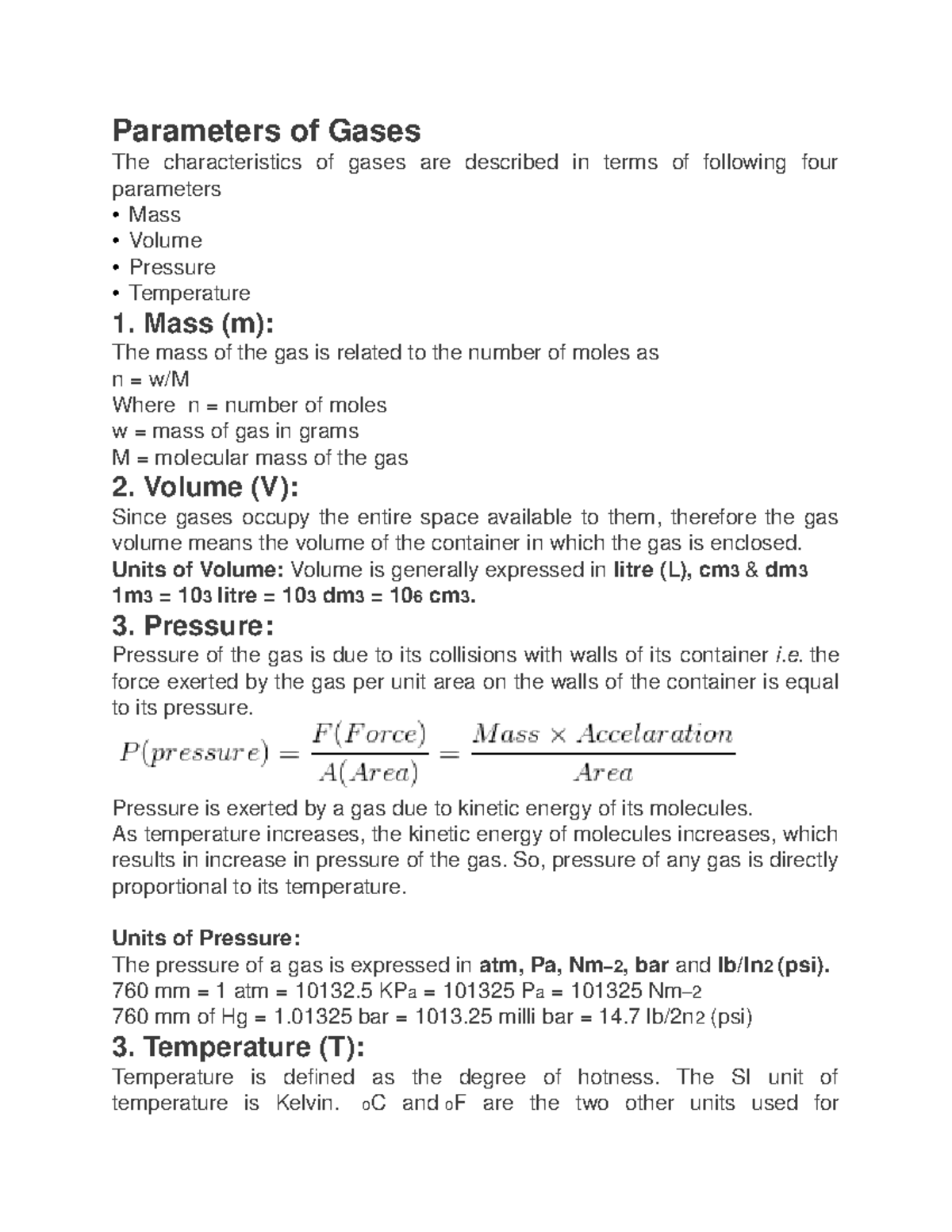 Parameters of Gases

The characteristics of gases are described in terms of following four parameters

• Mass
• Volume
• Pressure
• Temperature

1. Mass (m):

The mass of the gas is related to the number of moles as
n = w/M
Where n = number of moles
w = mass of gas in grams
M = molecular mass of the gas

2. Volume (V):

Since gases occupy the entire space available to them, therefore the gas volume means the volume of the container in which the gas is enclosed.

Units of Volume: Volume is generally expressed in litre (L), cm3 & dm3
1m3 = 103 litre = 103 dm3 = 106 cm3.

3. Pressure:

Pressure of the gas is due to its collisions with walls of its container i.e. the force exerted by the gas per unit area on the walls of the container is equal to its pressure.

$P(pressure) = \frac{F(Force)}{A(Area)} = \frac{Mass \times Accelaration}{Area}$

Pressure is exerted by a gas due to kinetic energy of its molecules.
As temperature increases, the kinetic energy of molecules increases, which results in increase in pressure of the gas. So, pressure of any gas is directly proportional to its temperature.

Units of Pressure:

The pressure of a gas is expressed in atm, Pa, Nm–2, bar and lb/In2 (psi).
760 mm = 1 atm = 10132.5 KPa = 101325 Pa = 101325 Nm–2
760 mm of Hg = 1.01325 bar = 1013.25 milli bar = 14.7 lb/2n2 (psi)

3. Temperature (T):

Temperature is defined as the degree of hotness. The SI unit of temperature is Kelvin. oC and oF are the two other units used for